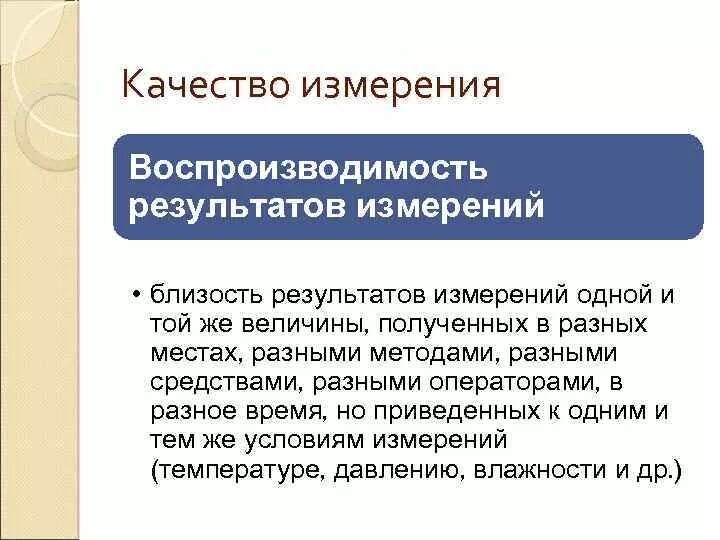 Качество измерения

Воспроизводимость результатов измерений

• близость результатов измерений одной и той же величины, полученных в разных местах, разными методами, разными средствами, разными операторами, в разное время, но приведенных к одним и тем же условиям измерений (температуре, давлению, влажности и др.)